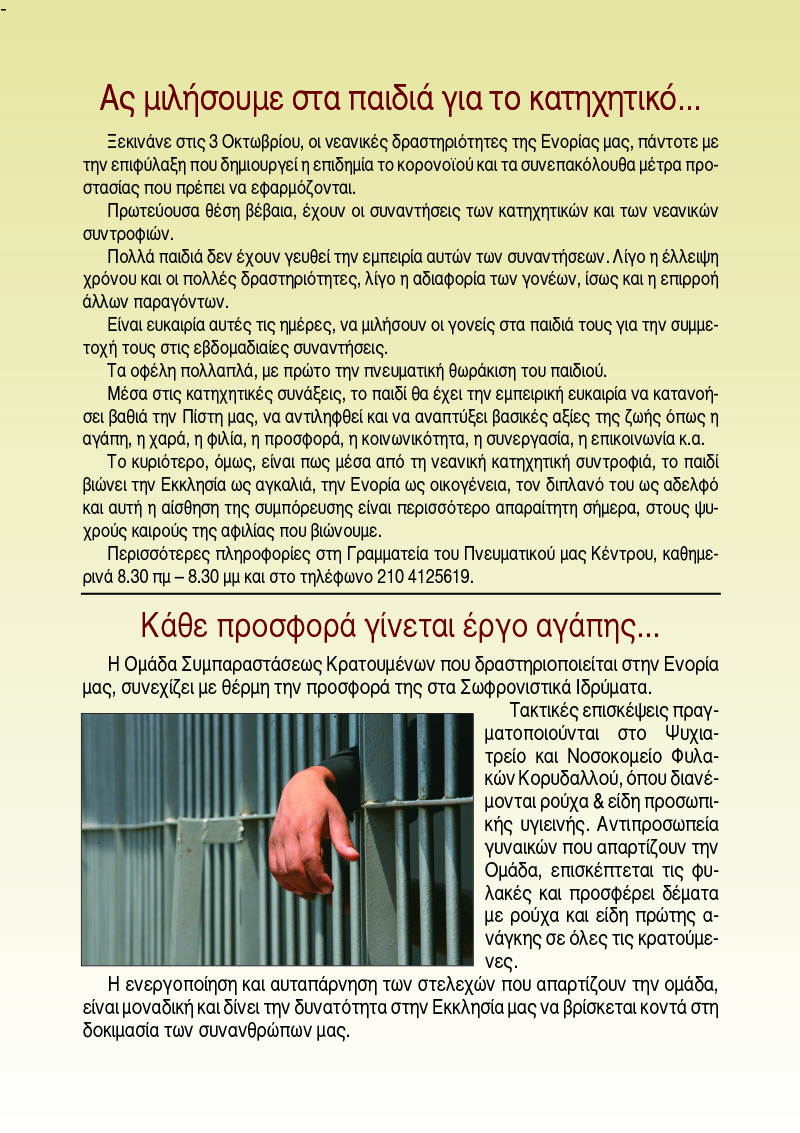 Ας μιλήσουμε στα παιδιά για το κατηχητικό...

Ξεκινάνε στις 3 Οκτωβρίου, οι νεανικές δραστηριότητες της Ενορίας μας, πάντοτε με την επιφύλαξη που δημιουργεί η επιδημία το κορονοϊού και τα συνεπακόλουθα μέτρα προστασίας που πρέπει να εφαρμόζονται.

Πρωτεύουσα θέση βέβαια, έχουν οι συναντήσεις των κατηχητικών και των νεανικών συντροφιών.

Πολλά παιδιά δεν έχουν γευθεί την εμπειρία αυτών των συναντήσεων. Λίγο η έλλειψη χρόνου και οι πολλές δραστηριότητες, λίγο η αδιαφορία των γονέων, ίσως και η επιρροή άλλων παραγόντων.

Είναι ευκαιρία αυτές τις ημέρες, να μιλήσουν οι γονείς στα παιδιά τους για την συμμετοχή τους στις εβδομαδιαίες συναντήσεις.

Τα οφέλη πολλαπλά, με πρώτο την πνευματική θωράκιση του παιδιού.

Μέσα στις κατηχητικές συνάξεις, το παιδί θα έχει την εμπειρική ευκαιρία να κατανοήσει βαθιά την Πίστη μας, να αντιληφθεί και να αναπτύξει βασικές αξίες της ζωής όπως η αγάπη, η χαρά, η φιλία, η προσφορά, η κοινωνικότητα, η συνεργασία, η επικοινωνία κ.α.

Το κυριότερο, όμως, είναι πως μέσα από τη νεανική κατηχητική συντροφιά, το παιδί βιώνει την Εκκλησία ως αγκαλιά, την Ενορία ως οικογένεια, τον διπλανό του ως αδελφό και αυτή η αίσθηση της συμπόρευσης είναι περισσότερο απαραίτητη σήμερα, στους ψυχρούς καιρούς της αφιλίας που βιώνουμε.

Περισσότερες πληροφορίες στη Γραμματεία του Πνευματικού μας Κέντρου, καθημερινά 8.30 πμ – 8.30 μμ και στο τηλέφωνο 210 4125619.

Κάθε προσφορά γίνεται έργο αγάπης...

Η Ομάδα Συμπαραστάσεως Κρατουμένων που δραστηριοποιείται στην Ενορία μας, συνεχίζει με θέρμη την προσφορά της στα Σωφρονιστικά Ιδρύματα.

Τακτικές επισκέψεις πραγματοποιούνται στο Ψυχιατρείο και Νοσοκομείο Φυλακών Κορυδαλλού, όπου διανέμονται ρούχα & είδη προσωπικής υγιεινής. Αντιπροσωπεία γυναικών που απαρτίζουν την Ομάδα, επισκέπτεται τις φυλακές και προσφέρει δέματα με ρούχα και είδη πρώτης ανάγκης σε όλες τις κρατούμενες.

Η ενεργοποίηση και αυταπάρνηση των στελεχών που απαρτίζουν την ομάδα, είναι μοναδική και δίνει την δυνατότητα στην Εκκλησία μας να βρίσκεται κοντά στη δοκιμασία των συνανθρώπων μας.